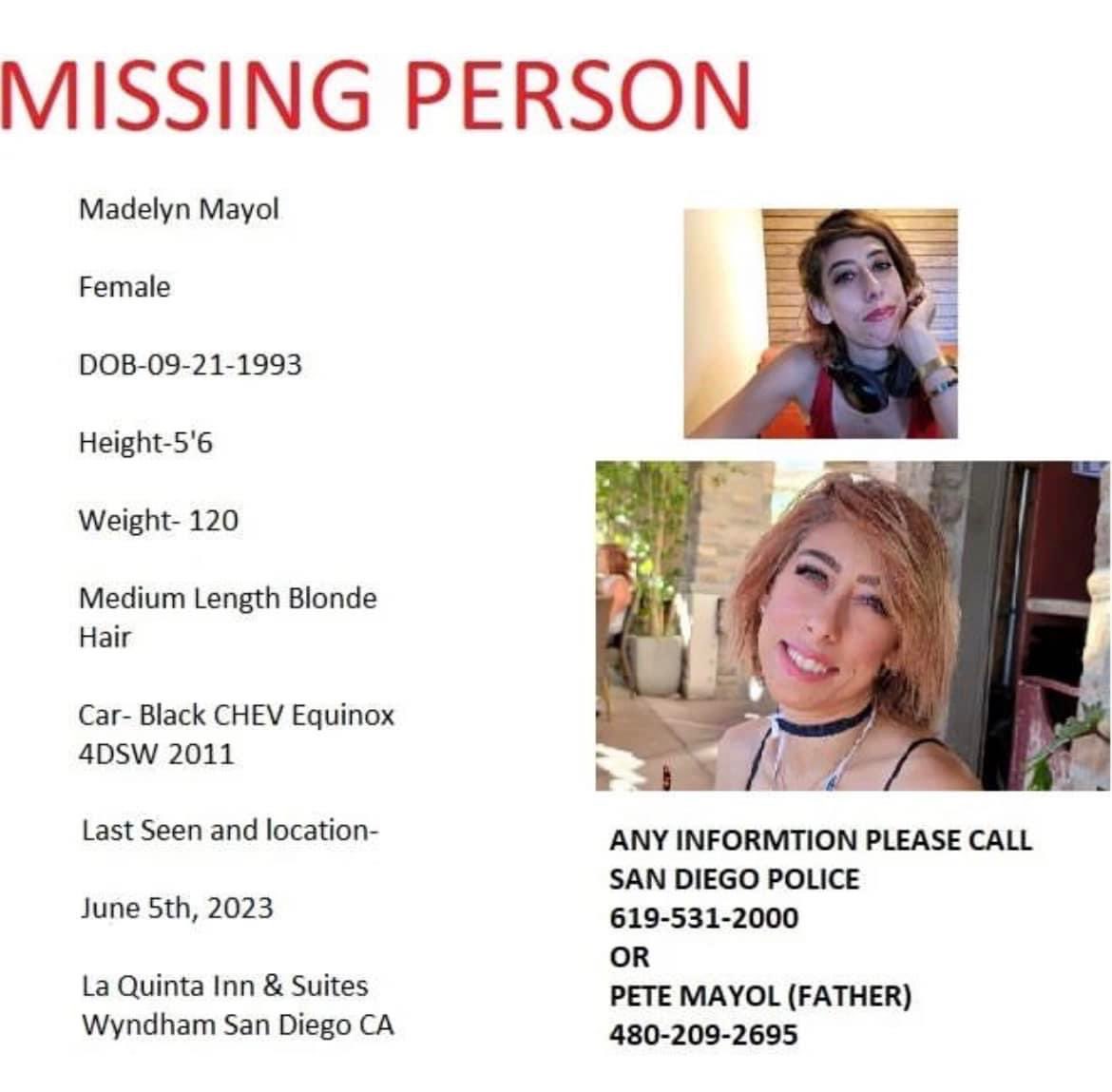 MISSING PERSON

Madelyn Mayol

Female

DOB-09-21-1993

Height-5'6

Weight- 120

Medium Length Blonde Hair

Car- Black CHEV Equinox 4DSW 2011

Last Seen and location-

June 5th, 2023

La Quinta Inn & Suites
Wyndham San Diego CA

ANY INFORMTION PLEASE CALL
SAN DIEGO POLICE
619-531-2000
OR
PETE MAYOL (FATHER)
480-209-2695